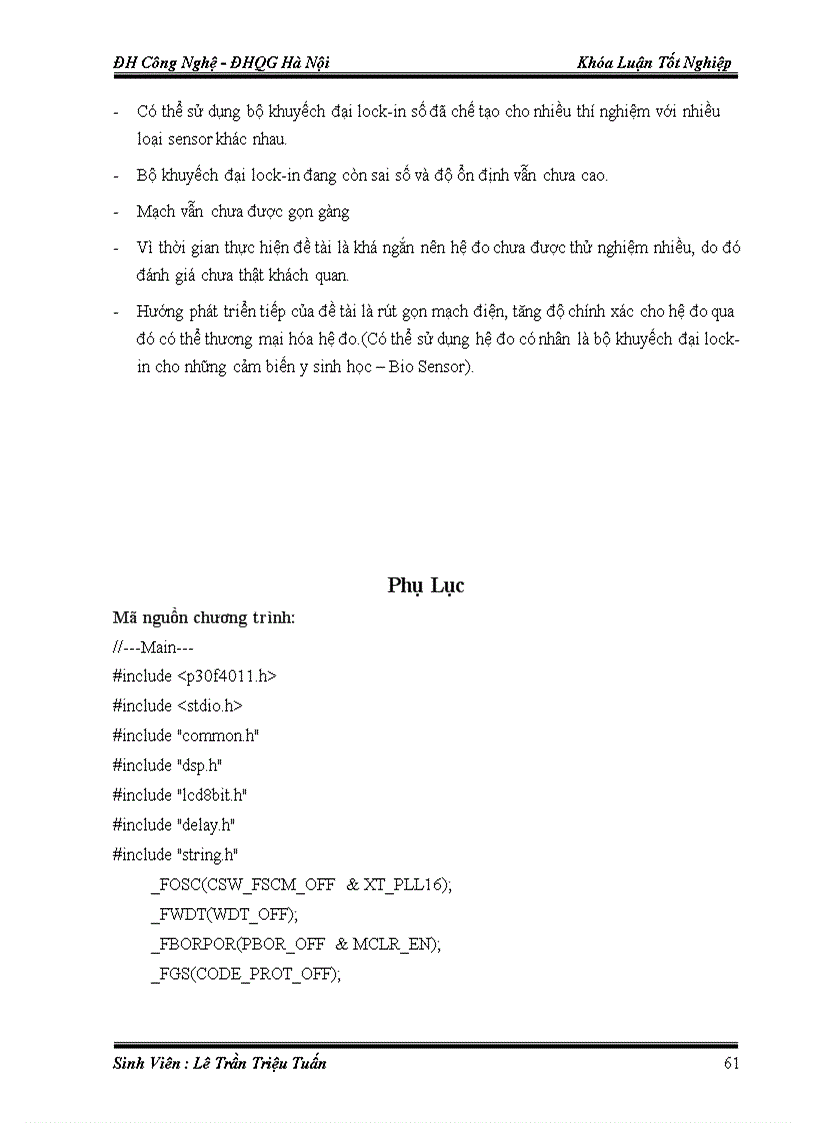 ĐH Công Nghệ - ĐHQG Hà Nội Khóa Luận Tốt Nghiệp

- Có thể sử dụng bộ khuyếch đại lock-in số đã chế tạo cho nhiều thí nghiệm với nhiều loại sensor khác nhau.
- Bộ khuyếch đại lock-in đang còn sai số và độ ổn định vẫn chưa cao.
- Mạch vẫn chưa được gọn gàng
- Vì thời gian thực hiện đề tài là khá ngắn nên hệ đo chưa được thử nghiệm nhiều, do đó đánh giá chưa thật khách quan.
- Hướng phát triển tiếp của đề tài là rút gọn mạch điện, tăng độ chính xác cho hệ đo qua đó có thể thương mại hóa hệ đo.(Có thể sử dụng hệ đo có nhân là bộ khuyếch đại lock-in cho những cảm biến y sinh học – Bio Sensor).

Phụ Lục

Mã nguồn chương trình:
//---Main---
#include <p30f4011.h>
#include <stdio.h>
#include "common.h"
#include "dsp.h"
#include "lcd8bit.h"
#include "delay.h"
#include "string.h"
_FOSC(CSW_FSCM_OFF & XT_PLL16);
_FWDT(WDT_OFF);
_FBORPOR(PBOR_OFF & MCLR_EN);
_FGS(CODE_PROT_OFF);

Sinh Viên : Lê Trần Triệu Tuấn 61